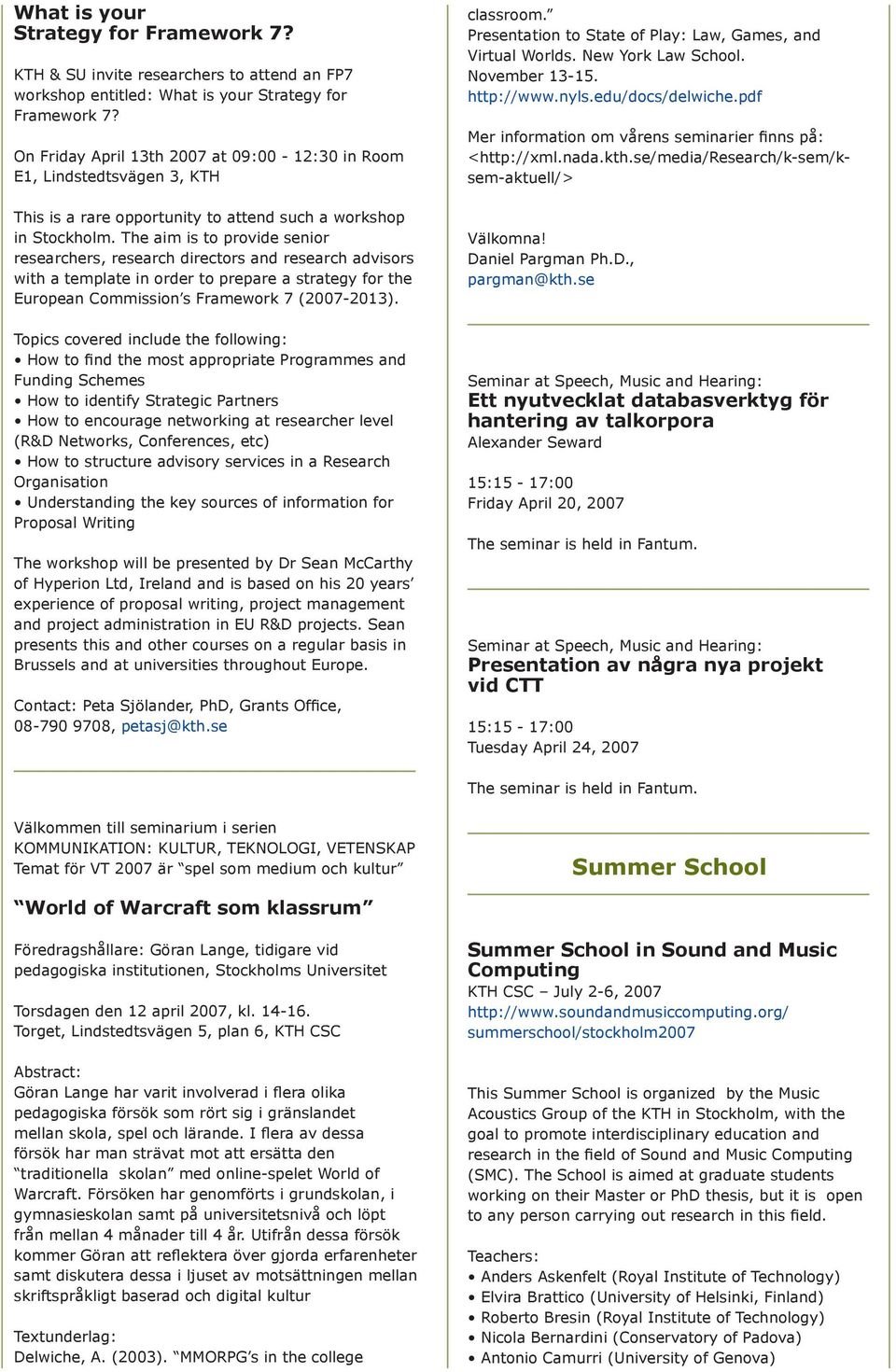 What is your Strategy for Framework 7?

KTH & SU invite researchers to attend an FP7 workshop entitled: What is your Strategy for Framework 7?

On Friday April 13th 2007 at 09:00 - 12:30 in Room E1, Lindstedtsvägen 3, KTH

This is a rare opportunity to attend such a workshop in Stockholm. The aim is to provide senior researchers, research directors and research advisors with a template in order to prepare a strategy for the European Commission's Framework 7 (2007-2013).

Topics covered include the following:
• How to find the most appropriate Programmes and Funding Schemes
• How to identify Strategic Partners
• How to encourage networking at researcher level (R&D Networks, Conferences, etc)
• How to structure advisory services in a Research Organisation
• Understanding the key sources of information for Proposal Writing

The workshop will be presented by Dr Sean McCarthy of Hyperion Ltd, Ireland and is based on his 20 years' experience of proposal writing, project management and project administration in EU R&D projects. Sean presents this and other courses on a regular basis in Brussels and at universities throughout Europe.

Contact: Peta Sjölander, PhD, Grants Office, 08-790 9708, petasj@kth.se

Välkommen till seminarium i serien KOMMUNIKATION: KULTUR, TEKNOLOGI, VETENSKAP Temat för VT 2007 är "spel som medium och kultur"

"World of Warcraft som klassrum"

Föredragshållare: Göran Lange, tidigare vid pedagogiska institutionen, Stockholms Universitet

Torsdagen den 12 april 2007, kl. 14-16. Torget, Lindstedtsvägen 5, plan 6, KTH CSC

Abstract:
Göran Lange har varit involverad i flera olika pedagogiska försök som rört sig i gränslandet mellan skola, spel och lärande. I flera av dessa försök har man strävat mot att ersätta den "traditionella skolan" med online-spelet World of Warcraft. Försöken har genomförts i grundskolan, i gymnasieskolan samt på universitetsnivå och löpt från mellan 4 månader till 4 år. Utifrån dessa försök kommer Göran att reflektera över gjorda erfarenheter samt diskutera dessa i ljuset av motsättningen mellan skriftspråkligt baserad och digital kultur

Textunderlag:
Delwiche, A. (2003). "MMORPG's in the college classroom." Presentation to State of Play: Law, Games, and Virtual Worlds. New York Law School. November 13-15. http://www.nyls.edu/docs/delwiche.pdf

Mer information om vårens seminarier finns på: <http://xml.nada.kth.se/media/Research/k-sem/k-sem-aktuell/>

Välkomna!
Daniel Pargman Ph.D., pargman@kth.se

Seminar at Speech, Music and Hearing:
Ett nyutvecklat databasverktyg för hantering av talkorpora
Alexander Seward

15:15 - 17:00
Friday April 20, 2007

The seminar is held in Fantum.

Seminar at Speech, Music and Hearing:
Presentation av några nya projekt vid CTT

15:15 - 17:00
Tuesday April 24, 2007

The seminar is held in Fantum.

Summer School

Summer School in Sound and Music Computing
KTH CSC – July 2-6, 2007
http://www.soundandmusiccomputing.org/summerschool/stockholm2007

This Summer School is organized by the Music Acoustics Group of the KTH in Stockholm, with the goal to promote interdisciplinary education and research in the field of Sound and Music Computing (SMC). The School is aimed at graduate students working on their Master or PhD thesis, but it is open to any person carrying out research in this field.

Teachers:
• Anders Askenfelt (Royal Institute of Technology)
• Elvira Brattico (University of Helsinki, Finland)
• Roberto Bresin (Royal Institute of Technology)
• Nicola Bernardini (Conservatory of Padova)
• Antonio Camurri (University of Genova)